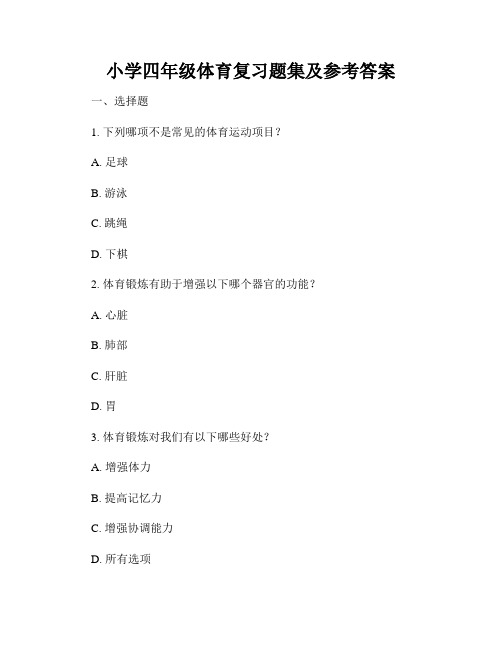 小学四年级体育复习题集及参考答案

一、选择题

1. 下列哪项不是常见的体育运动项目？

A. 足球

B. 游泳

C. 跳绳

D. 下棋

2. 体育锻炼有助于增强以下哪个器官的功能？

A. 心脏

B. 肺部

C. 肝脏

D. 胃

3. 体育锻炼对我们有以下哪些好处？

A. 增强体力

B. 提高记忆力

C. 增强协调能力

D. 所有选项